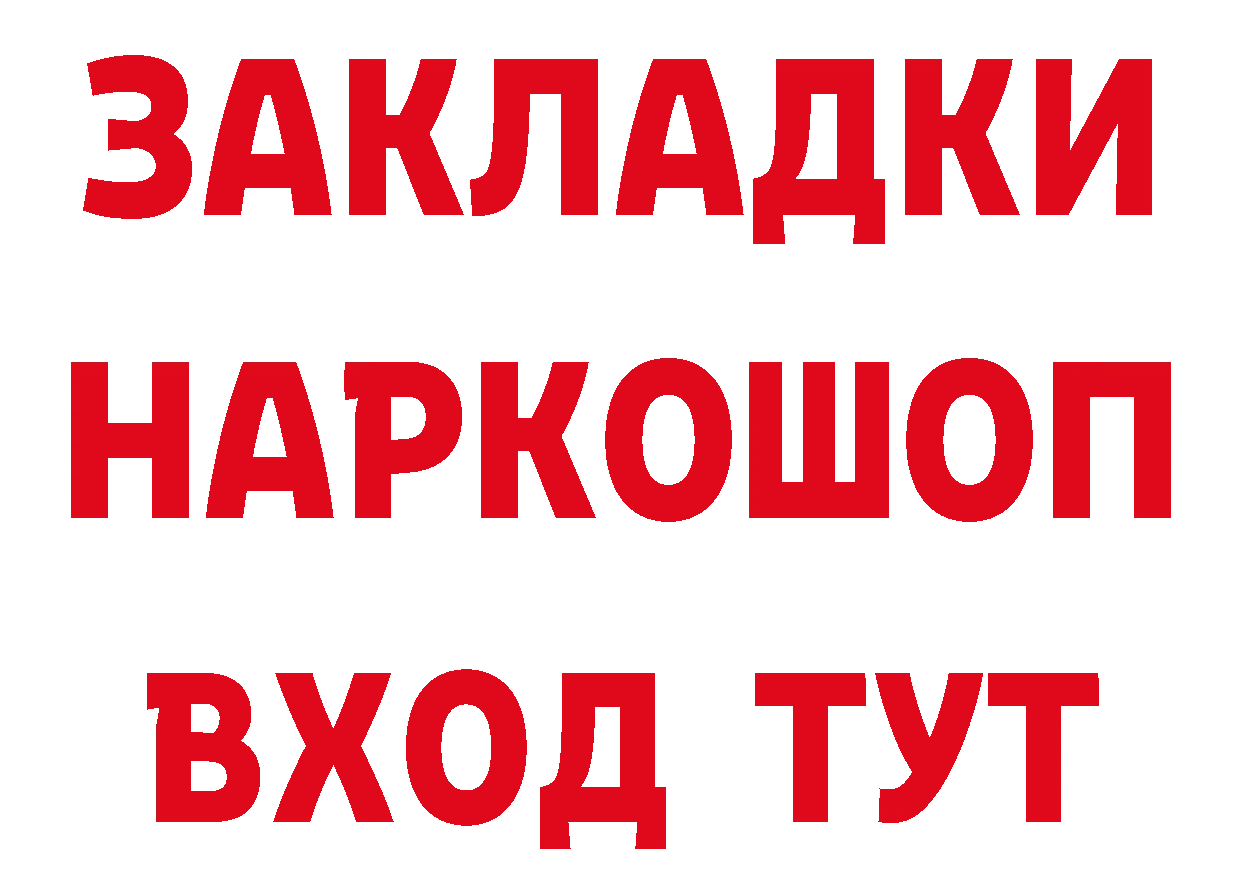 ЗАКЛАДКИ
НАРКОШОП
ВХОД ТУТ